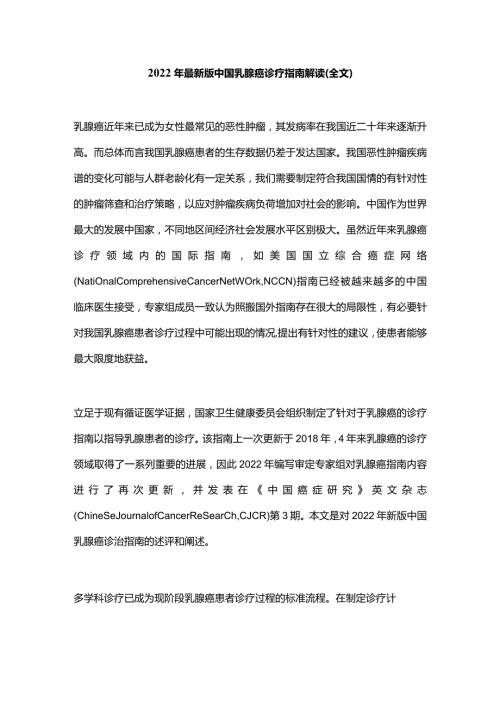 2022 年最新版中国乳腺癌诊疗指南解读(全文)

乳腺癌近年来已成为女性最常见的恶性肿瘤，其发病率在我国近二十年来逐渐升高。而总体而言我国乳腺癌患者的生存数据仍差于发达国家。我国恶性肿瘤疾病谱的变化可能与人群老龄化有一定关系，我们需要制定符合我国国情的有针对性的肿瘤筛查和治疗策略，以应对肿瘤疾病负荷增加对社会的影响。中国作为世界最大的发展中国家，不同地区间经济社会发展水平区别极大。虽然近年来乳腺癌诊疗领域内的国际指南，如美国国立综合癌症网络(NatiOnalComprehensiveCancerNetWOrk,NCCN)指南已经被越来越多的中国临床医生接受，专家组成员一致认为照搬国外指南存在很大的局限性，有必要针对我国乳腺癌患者诊疗过程中可能出现的情况,提出有针对性的建议，使患者能够最大限度地获益。

立足于现有循证医学证据，国家卫生健康委员会组织制定了针对于乳腺癌的诊疗指南以指导乳腺患者的诊疗。该指南上一次更新于 2018 年，4 年来乳腺癌的诊疗领域取得了一系列重要的进展，因此 2022 年编写审定专家组对乳腺癌指南内容进行了再次更新，并发表在《中国癌症研究》英文杂志(ChineSeJournalofCancerReSearCh,CJCR)第 3 期。本文是对 2022 年新版中国乳腺癌诊治指南的述评和阐述。

多学科诊疗已成为现阶段乳腺癌患者诊疗过程的标准流程。在制定诊疗计